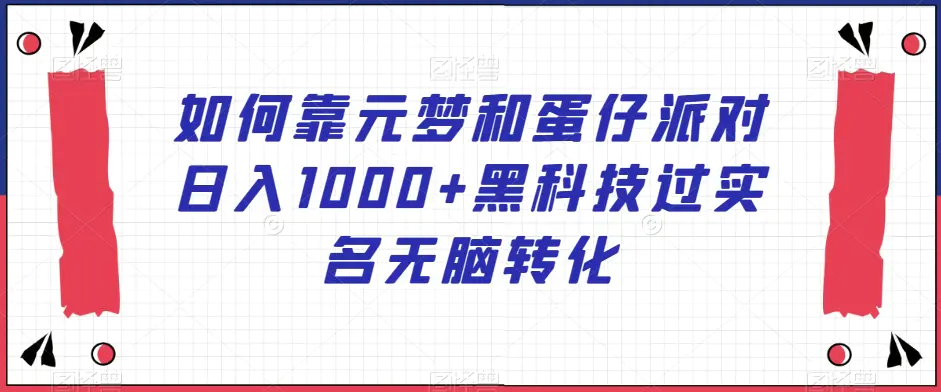 如何靠元梦和蛋仔派对日入1000+黑科技过实名无脑转化